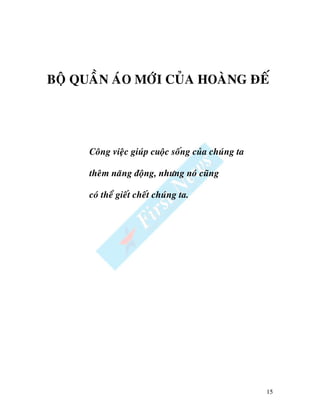 BỘ QUẦN ÁO MỚI CỦA HOÀNG ĐẾ

Công việc giúp cuộc sống của chúng ta thêm năng động, nhưng nó cũng có thể giết chết chúng ta.

First News

15